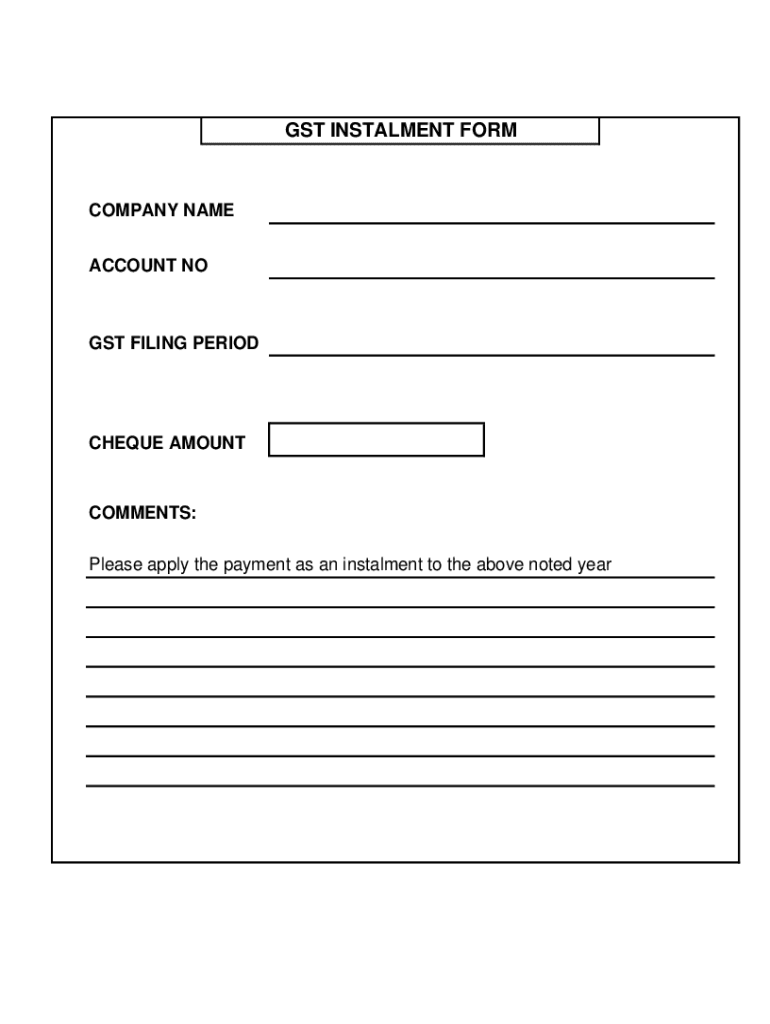 GST INSTALMENT FORM

COMPANY NAME

ACCOUNT NO

GST FILING PERIOD

CHEQUE AMOUNT

COMMENTS:

Please apply the payment as an instalment to the above noted year